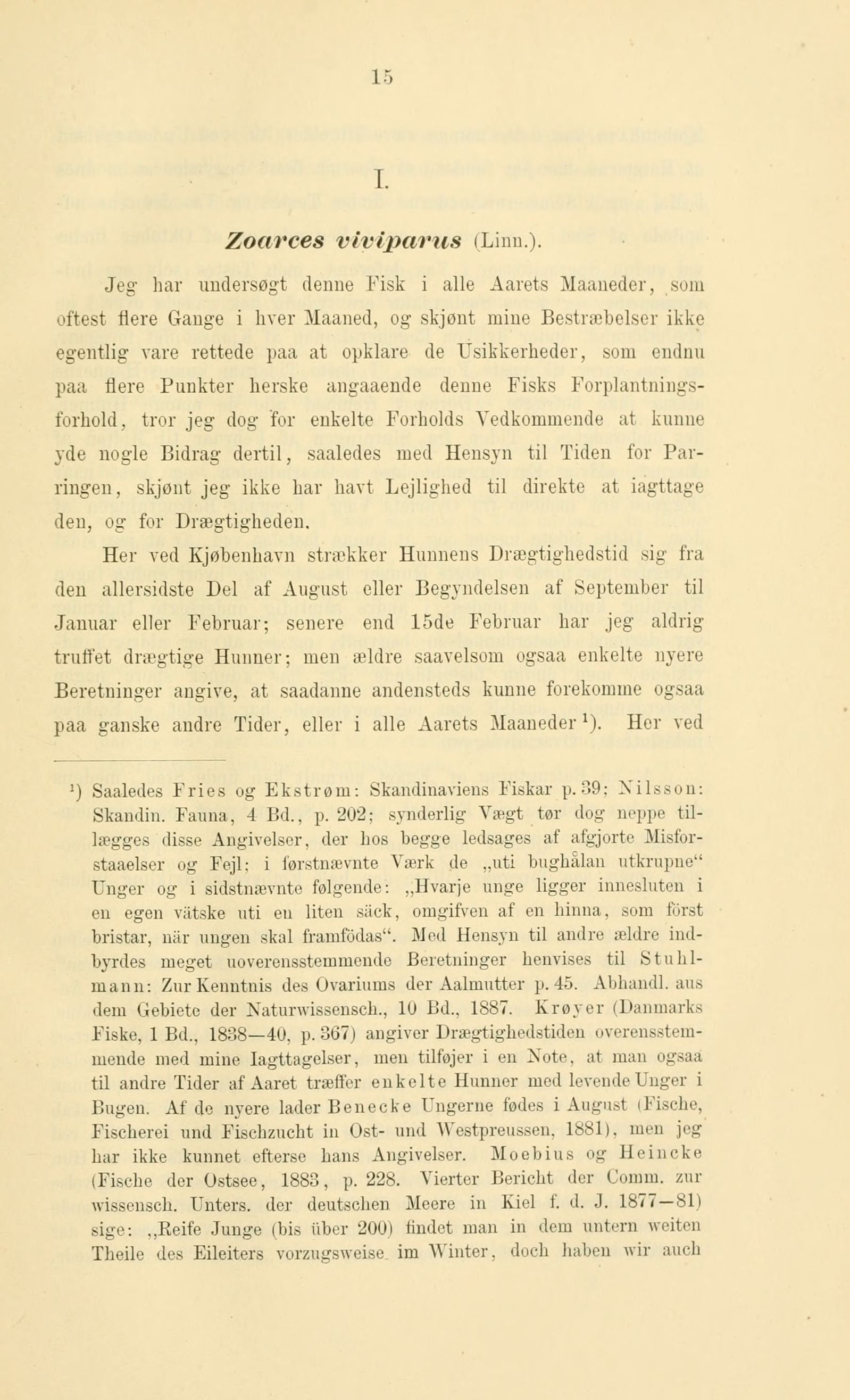 15

I.

Zoarces viviparus (Linn.).

Jeg har undersøgt denne Fisk i alle Aarets Maaneder, som oftest flere Gange i hver Maaned, og skjønt mine Bestræbelser ikke egentlig vare rettede paa at opklare de Usikkerheder, som endnu paa flere Punkter herske angaaende denne Fisks Forplantningsforhold, tror jeg dog for enkelte Forholds Vedkommende at kunne yde nogle Bidrag dertil, saaledes med Hensyn til Tiden for Parringen, skjønt jeg ikke har havt Lejlighed til direkte at iagttage den, og for Drægtigheden.

Her ved Kjøbenhavn strækker Hunnens Drægtighedstid sig fra den allersidste Del af August eller Begyndelsen af September til Januar eller Februar; senere end 15de Februar har jeg aldrig truffet drægtige Hunner; men ældre saavelsom ogsaa enkelte nyere Beretninger angive, at saadanne andensteds kunne forekomme ogsaa paa ganske andre Tider, eller i alle Aarets Maaneder¹). Her ved

¹) Saaledes Fries og Ekstrøm: Skandinaviens Fiskar p. 39; Nilsson: Skandin. Fauna, 4 Bd., p. 202; synderlig Vægt tør dog neppe tillægges disse Angivelser, der hos begge ledsages af afgjorte Misforstaaelser og Fejl; i førstnævnte Værk de „uti bughålan utkrupne“ Unger og i sidstnævnte følgende: „Hvarje unge ligger innesluten i en egen vätske uti en liten säck, omgifven af en hinna, som först bristar, när ungen skal framfödas“. Med Hensyn til andre ældre indbyrdes meget uoverensstemmende Beretninger henvises til Stuhlmann: Zur Kenntnis des Ovariums der Aalmutter p. 45. Abhandl. aus dem Gebiete der Naturwissensch., 10 Bd., 1887. Krøyer (Danmarks Fiske, 1 Bd., 1838—40, p. 367) angiver Drægtighedstiden overensstemmende med mine Iagttagelser, men tilføjer i en Note, at man ogsaa til andre Tider af Aaret træffer enkelte Hunner med levende Unger i Bugen. Af de nyere lader Benecke Ungerne fødes i August (Fische, Fischerei und Fischzucht in Ost- und Westpreussen, 1881), men jeg har ikke kunnet efterse hans Angivelser. Moebius og Heincke (Fische der Ostsee, 1883, p. 228. Vierter Bericht der Comm. zur wissensch. Unters. der deutschen Meere in Kiel f. d. J. 1877—81) sige: „Reife Junge (bis über 200) findet man in dem untern weiten Theile des Eileiters vorzugsweise im Winter, doch haben wir auch